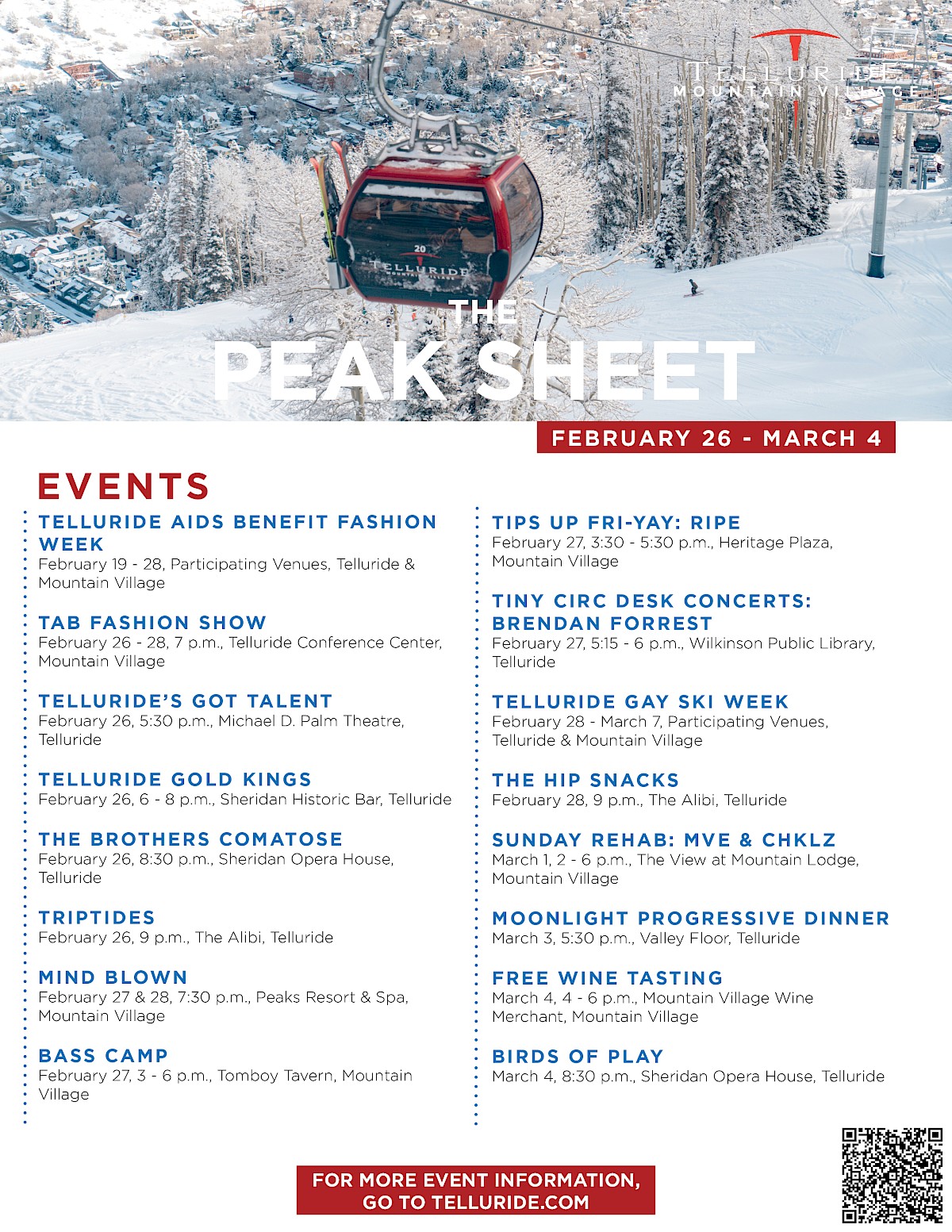 TELLURIDE
MOUNTAIN VILLAGE

20
TELLURIDE
MOUNTAIN VILLAGE

THE
PEAK SHEET

FEBRUARY 26 - MARCH 4

EVENTS

TELLURIDE AIDS BENEFIT FASHION WEEK
February 19 - 28, Participating Venues, Telluride & Mountain Village

TAB FASHION SHOW
February 26 - 28, 7 p.m., Telluride Conference Center, Mountain Village

TELLURIDE'S GOT TALENT
February 26, 5:30 p.m., Michael D. Palm Theatre, Telluride

TELLURIDE GOLD KINGS
February 26, 6 - 8 p.m., Sheridan Historic Bar, Telluride

THE BROTHERS COMATOSE
February 26, 8:30 p.m., Sheridan Opera House, Telluride

TRIPTIDES
February 26, 9 p.m., The Alibi, Telluride

MIND BLOWN
February 27 & 28, 7:30 p.m., Peaks Resort & Spa, Mountain Village

BASS CAMP
February 27, 3 - 6 p.m., Tomboy Tavern, Mountain Village

TIPS UP FRI-YAY: RIPE
February 27, 3:30 - 5:30 p.m., Heritage Plaza, Mountain Village

TINY CIRC DESK CONCERTS: BRENDAN FORREST
February 27, 5:15 - 6 p.m., Wilkinson Public Library, Telluride

TELLURIDE GAY SKI WEEK
February 28 - March 7, Participating Venues, Telluride & Mountain Village

THE HIP SNACKS
February 28, 9 p.m., The Alibi, Telluride

SUNDAY REHAB: MVE & CHKLZ
March 1, 2 - 6 p.m., The View at Mountain Lodge, Mountain Village

MOONLIGHT PROGRESSIVE DINNER
March 3, 5:30 p.m., Valley Floor, Telluride

FREE WINE TASTING
March 4, 4 - 6 p.m., Mountain Village Wine Merchant, Mountain Village

BIRDS OF PLAY
March 4, 8:30 p.m., Sheridan Opera House, Telluride

FOR MORE EVENT INFORMATION, GO TO TELLURIDE.COM